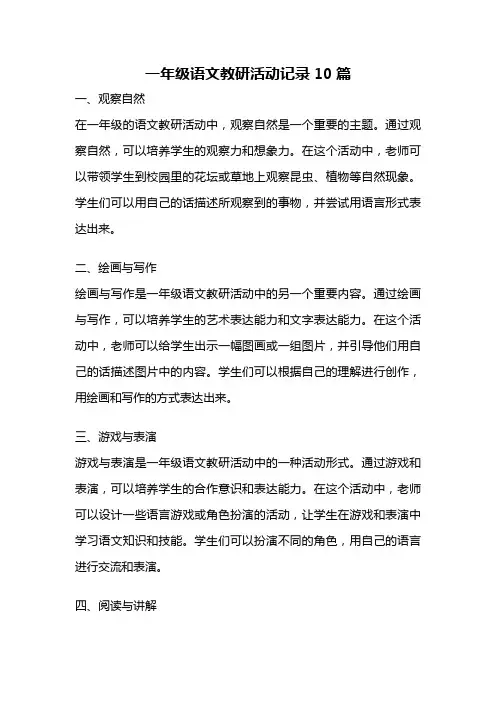 一年级语文教研活动记录 10 篇

一、观察自然

在一年级的语文教研活动中，观察自然是一个重要的主题。通过观察自然，可以培养学生的观察力和想象力。在这个活动中，老师可以带领学生到校园里的花坛或草地上观察昆虫、植物等自然现象。学生们可以用自己的话描述所观察到的事物，并尝试用语言形式表达出来。

二、绘画与写作

绘画与写作是一年级语文教研活动中的另一个重要内容。通过绘画与写作，可以培养学生的艺术表达能力和文字表达能力。在这个活动中，老师可以给学生出示一幅图画或一组图片，并引导他们用自己的话描述图片中的内容。学生们可以根据自己的理解进行创作，用绘画和写作的方式表达出来。

三、游戏与表演

游戏与表演是一年级语文教研活动中的一种活动形式。通过游戏和表演，可以培养学生的合作意识和表达能力。在这个活动中，老师可以设计一些语言游戏或角色扮演的活动，让学生在游戏和表演中学习语文知识和技能。学生们可以扮演不同的角色，用自己的语言进行交流和表演。

四、阅读与讲解